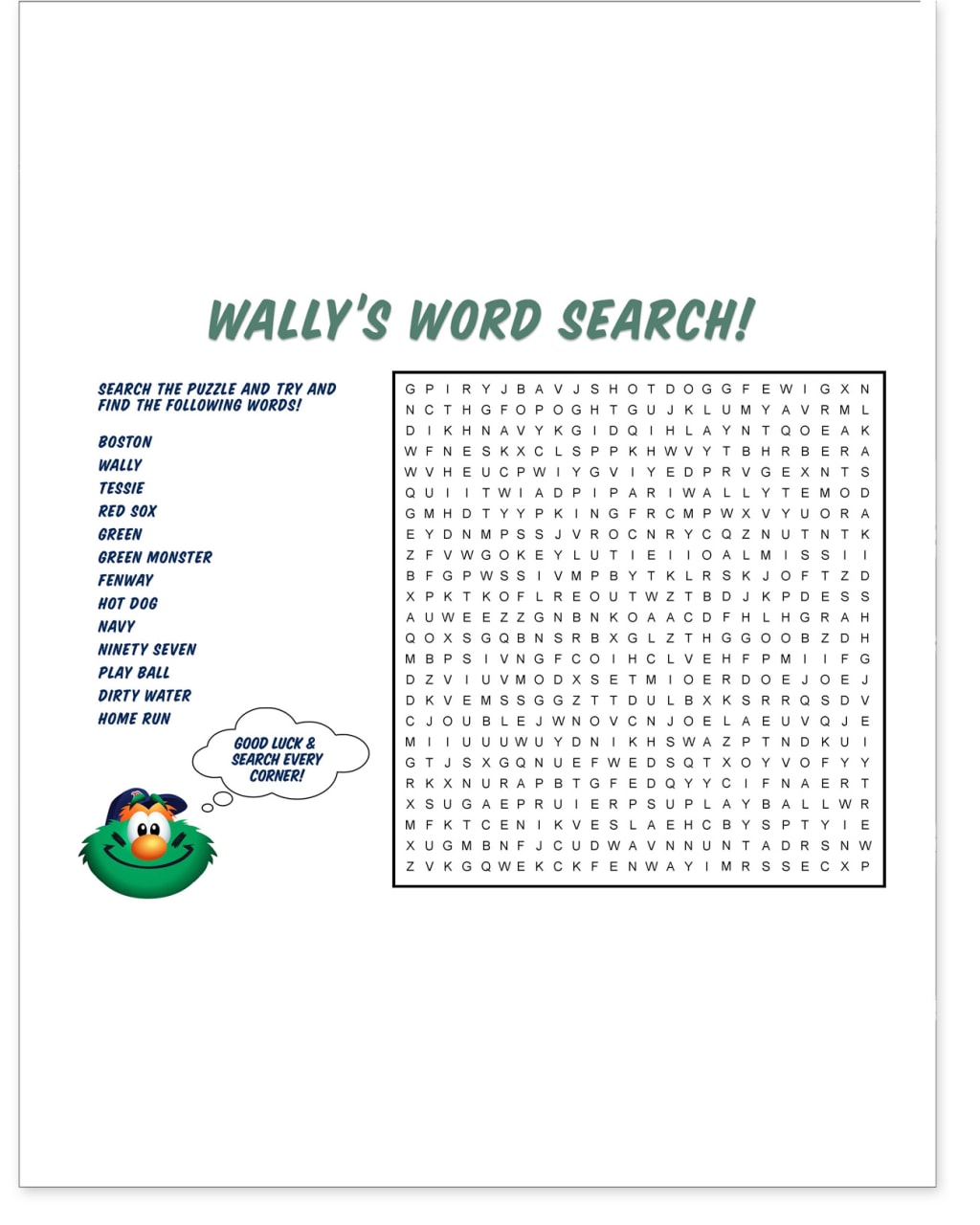 WALLY'S WORD SEARCH!

SEARCH THE PUZZLE AND TRY AND FIND THE FOLLOWING WORDS!

BOSTON
WALLY
TESSIE
RED SOX
GREEN
GREEN MONSTER
FENWAY
HOT DOG
NAVY
NINETY SEVEN
PLAY BALL
DIRTY WATER
HOME RUN

GOOD LUCK & SEARCH EVERY CORNER!

G P I R Y J B A V J S H O T D O G G F E W I G X N
N C T H G F O P O G H T G U J K L U M Y A V R M L
D I K H N A V Y K G I D Q I H L A Y N T Q O E A K
W F N E S K X C L S P P K H W V Y T B H R B E R A
W V H E U C P W I Y G V I Y E D P R V G E X N T S
Q U I I T W I A D P I P A R I W A L L Y T E M O D
G M H D T Y Y P K I N G F R C M P W X V Y U O R A
E Y D N M P S S J V R O C N R Y C Q Z N U T N T K
Z F V W G O K E Y L U T I E I I O A L M I S S I I
B F G P W S S I V M P B Y T K L R S K J O F T Z D
X P K T K O F L R E O U T W Z T B D J K P D E S S
A U W E E Z Z G N B N K O A A C D F H L H G R A H
Q O X S G Q B N S R B X G L Z T H G G O O B Z D H
M B P S I V N G F C O I H C L V E H F P M I I F G
D Z V I U V M O D X S E T M I O E R D O E J O E J
D K V E M S S G G Z T T D U L B X K S R R Q S D V
C J O U B L E J W N O V C N J O E L A E U V Q J E
M I I U U U W U Y D N I K H S W A Z P T N D K U I
G T J S X G Q N U E F W E D S Q T X O Y V O F Y Y
R K X N U R A P B T G F E D Q Y Y C I F N A E R T
X S U G A E P R U I E R P S U P L A Y B A L L W R
M F K T C E N I K V E S L A E H C B Y S P T Y I E
X U G M B N F J C U D W A V N N U N T A D R S N W
Z V K G Q W E K C K F E N W A Y I M R S S E C X P